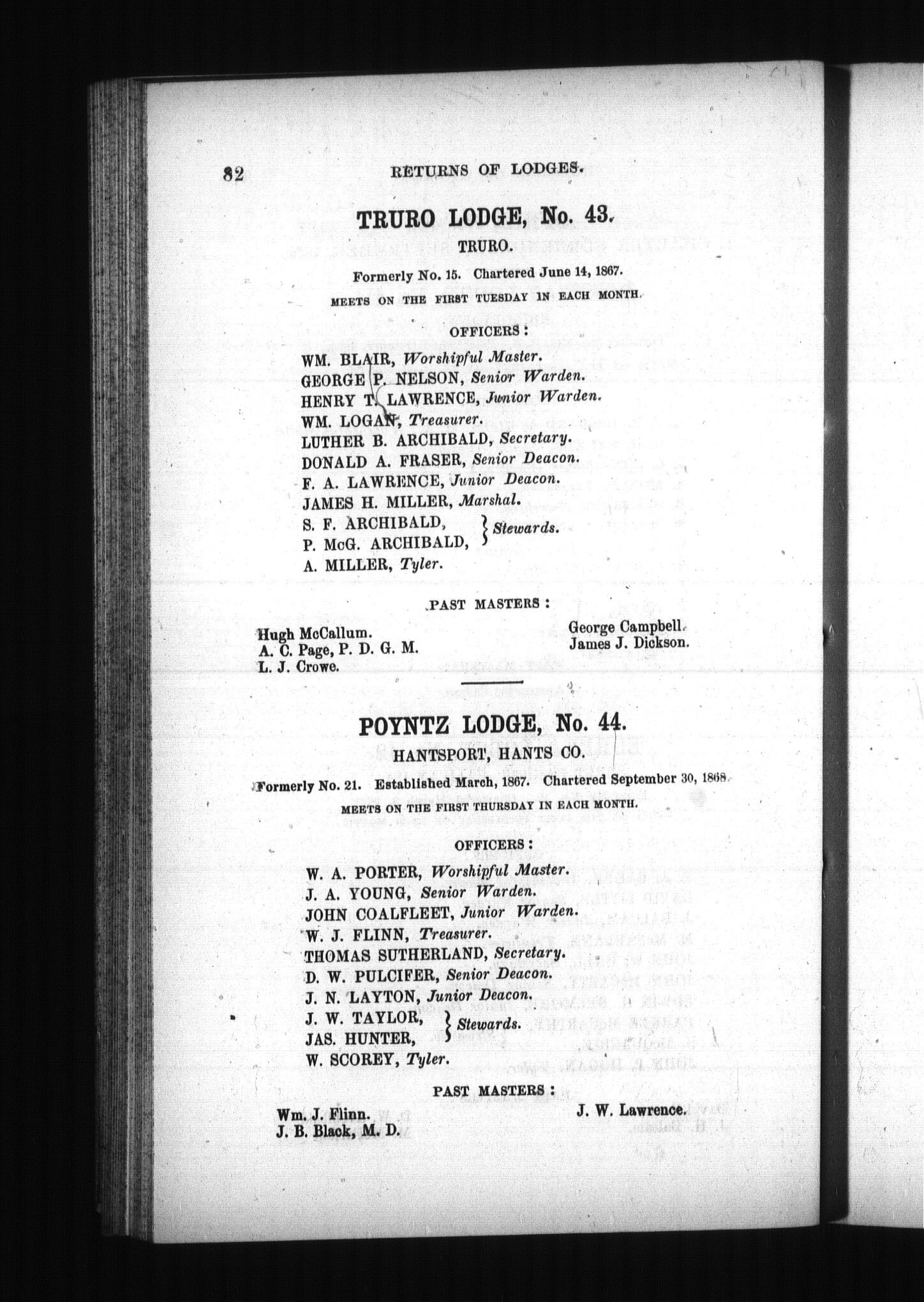 82 RETURNS OF LODGES.

TRURO LODGE, No. 43.

TRURO.

Formerly No. 15. Chartered June 14, 1867.

MEETS ON THE FIRST TUESDAY IN EACH MONTH.

OFFICERS:

WM. BLAIR, Worshipful Master.
GEORGE P. NELSON, Senior Warden.
HENRY T. LAWRENCE, Junior Warden.
WM. LOGAN, Treasurer.
LUTHER B. ARCHIBALD, Secretary.
DONALD A. FRASER, Senior Deacon.
F. A. LAWRENCE, Junior Deacon.
JAMES H. MILLER, Marshal.
S. F. ARCHIBALD, P. McG. ARCHIBALD, } Stewards.
A. MILLER, Tyler.

PAST MASTERS:

Hugh McCallum.
A. C. Page, P. D. G. M.
L. J. Crowe.

George Campbell.
James J. Dickson.

POYNTZ LODGE, No. 44.

HANTSPORT, HANTS CO.

Formerly No. 21. Established March, 1867. Chartered September 30, 1868.

MEETS ON THE FIRST THURSDAY IN EACH MONTH.

OFFICERS:

W. A. PORTER, Worshipful Master.
J. A. YOUNG, Senior Warden.
JOHN COALFLEET, Junior Warden.
W. J. FLINN, Treasurer.
THOMAS SUTHERLAND, Secretary.
D. W. PULCIFER, Senior Deacon.
J. N. LAYTON, Junior Deacon.
J. W. TAYLOR, JAS. HUNTER, } Stewards.
W. SCOREY, Tyler.

PAST MASTERS:

Wm. J. Flinn.
J. B. Black, M. D.

J. W. Lawrence.